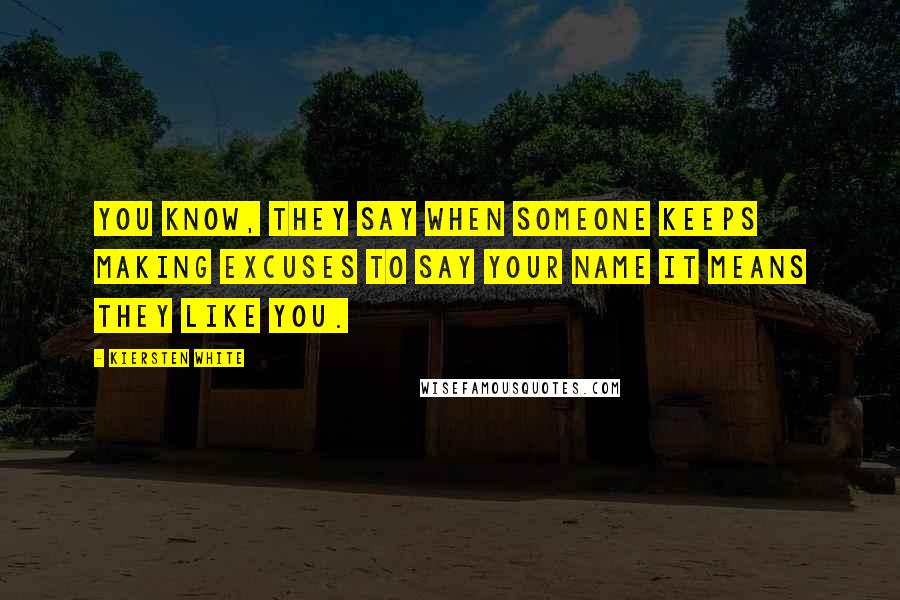 YOU KNOW, THEY SAY WHEN SOMEONE KEEPS MAKING EXCUSES TO SAY YOUR NAME IT MEANS THEY LIKE YOU.

- KIERSTEN WHITE

WISEFAMOUSQUOTES.COM